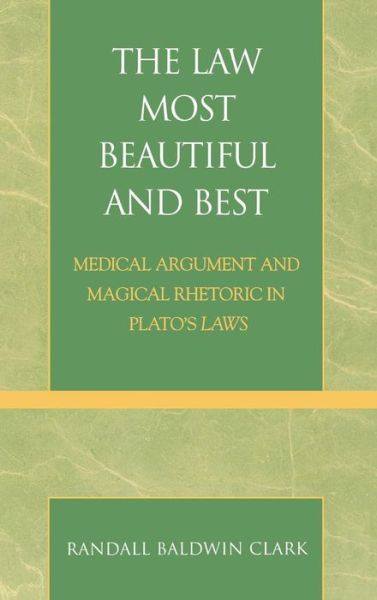 THE LAW MOST BEAUTIFUL AND BEST

MEDICAL ARGUMENT AND MAGICAL RHETORIC IN PLATO'S LAWS

RANDALL BALDWIN CLARK